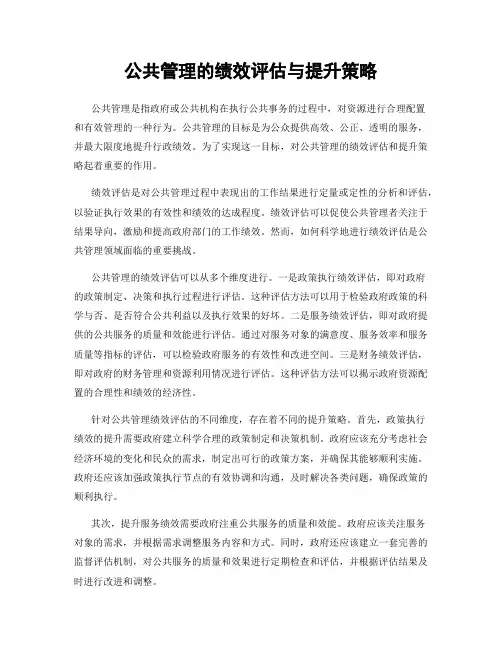 公共管理的绩效评估与提升策略

公共管理是指政府或公共机构在执行公共事务的过程中，对资源进行合理配置和有效管理的一种行为。公共管理的目标是为公众提供高效、公正、透明的服务，并最大限度地提升行政绩效。为了实现这一目标，对公共管理的绩效评估和提升策略起着重要的作用。

绩效评估是对公共管理过程中表现出的工作结果进行定量或定性的分析和评估，以验证执行效果的有效性和绩效的达成程度。绩效评估可以促使公共管理者关注于结果导向，激励和提高政府部门的工作绩效。然而，如何科学地进行绩效评估是公共管理领域面临的重要挑战。

公共管理的绩效评估可以从多个维度进行。一是政策执行绩效评估，即对政府的政策制定、决策和执行过程进行评估。这种评估方法可以用于检验政府政策的科学与否、是否符合公共利益以及执行效果的好坏。二是服务绩效评估，即对政府提供的公共服务的质量和效能进行评估。通过对服务对象的满意度、服务效率和服务质量等指标的评估，可以检验政府服务的有效性和改进空间。三是财务绩效评估，即对政府的财务管理和资源利用情况进行评估。这种评估方法可以揭示政府资源配置的合理性和绩效的经济性。

针对公共管理绩效评估的不同维度，存在着不同的提升策略。首先，政策执行绩效的提升需要政府建立科学合理的政策制定和决策机制。政府应该充分考虑社会经济环境的变化和民众的需求，制定出可行的政策方案，并确保其能够顺利实施。政府还应该加强政策执行节点的有效协调和沟通，及时解决各类问题，确保政策的顺利执行。

其次，提升服务绩效需要政府注重公共服务的质量和效能。政府应该关注服务对象的需求，并根据需求调整服务内容和方式。同时，政府还应该建立一套完善的监督评估机制，对公共服务的质量和效果进行定期检查和评估，并根据评估结果及时进行改进和调整。